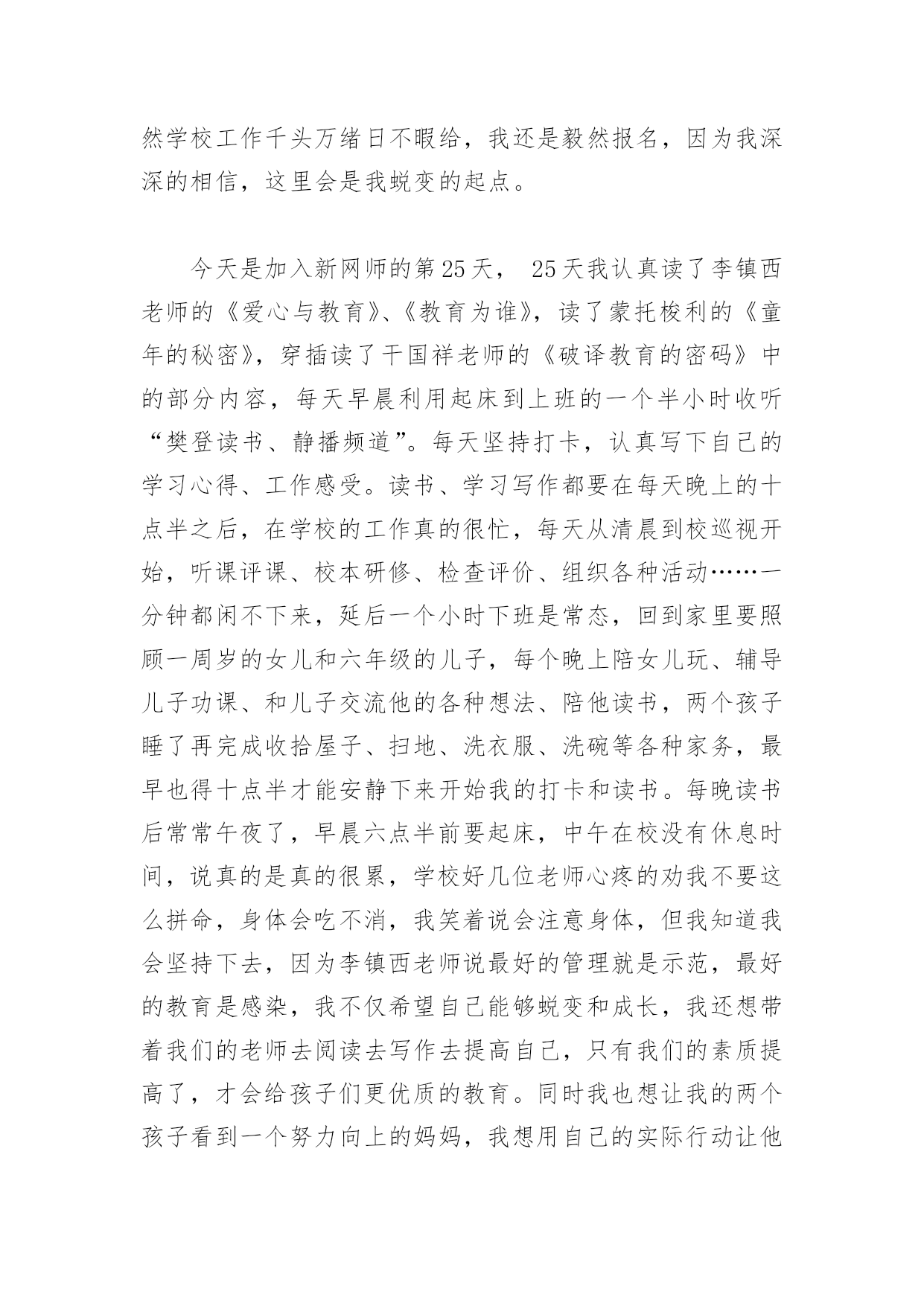 然学校工作千头万绪日不暇给，我还是毅然报名，因为我深深的相信，这里会是我蜕变的起点。

今天是加入新网师的第25天， 25天我认真读了李镇西老师的《爱心与教育》、《教育为谁》，读了蒙托梭利的《童年的秘密》，穿插读了干国祥老师的《破译教育的密码》中的部分内容，每天早晨利用起床到上班的一个半小时收听“樊登读书、静播频道”。每天坚持打卡，认真写下自己的学习心得、工作感受。读书、学习写作都要在每天晚上的十点半之后，在学校的工作真的很忙，每天从清晨到校巡视开始，听课评课、校本研修、检查评价、组织各种活动……一分钟都闲不下来，延后一个小时下班是常态，回到家里要照顾一周岁的女儿和六年级的儿子，每个晚上陪女儿玩、辅导儿子功课、和儿子交流他的各种想法、陪他读书，两个孩子睡了再完成收拾屋子、扫地、洗衣服、洗碗等各种家务，最早也得十点半才能安静下来开始我的打卡和读书。每晚读书后常常午夜了，早晨六点半前要起床，中午在校没有休息时间，说真的是真的很累，学校好几位老师心疼的劝我不要这么拼命，身体会吃不消，我笑着说会注意身体，但我知道我会坚持下去，因为李镇西老师说最好的管理就是示范，最好的教育是感染，我不仅希望自己能够蜕变和成长，我还想带着我们的老师去阅读去写作去提高自己，只有我们的素质提高了，才会给孩子们更优质的教育。同时我也想让我的两个孩子看到一个努力向上的妈妈，我想用自己的实际行动让他